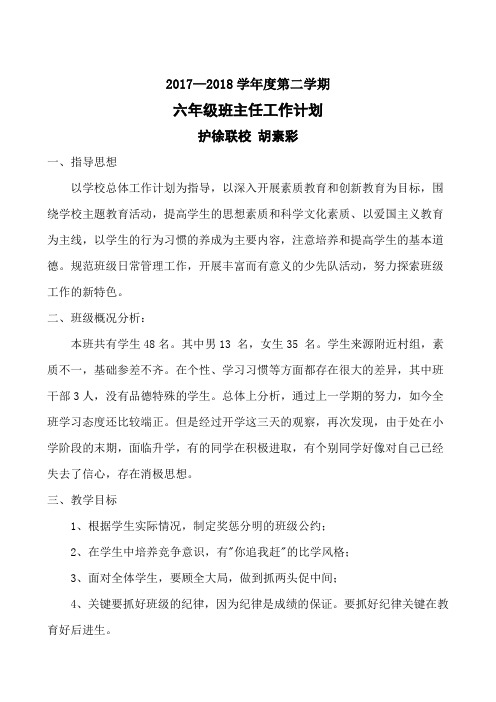 2017—2018 学年度第二学期

六年级班主任工作计划

护徐联校 胡素彩

一、指导思想

以学校总体工作计划为指导，以深入开展素质教育和创新教育为目标，围绕学校主题教育活动，提高学生的思想素质和科学文化素质、以爱国主义教育为主线，以学生的行为习惯的养成为主要内容，注意培养和提高学生的基本道德。规范班级日常管理工作，开展丰富而有意义的少先队活动，努力探索班级工作的新特色。

二、班级概况分析：

本班共有学生 48 名。其中男 13 名，女生 35 名。学生来源附近村组，素质不一，基础参差不齐。在个性、学习习惯等方面都存在很大的差异，其中班干部 3 人，没有品德特殊的学生。总体上分析，通过上一学期的努力，如今全班学习态度还比较端正。但是经过开学这三天的观察，再次发现，由于处在小学阶段的末期，面临升学，有的同学在积极进取，有个别同学好像对自己已经失去了信心，存在消极思想。

三、教学目标

1、根据学生实际情况，制定奖惩分明的班级公约；

2、在学生中培养竞争意识，有"你追我赶"的比学风格；

3、面对全体学生，要顾全大局，做到抓两头促中间；

4、关键要抓好班级的纪律，因为纪律是成绩的保证。要抓好纪律关键在教育好后进生。